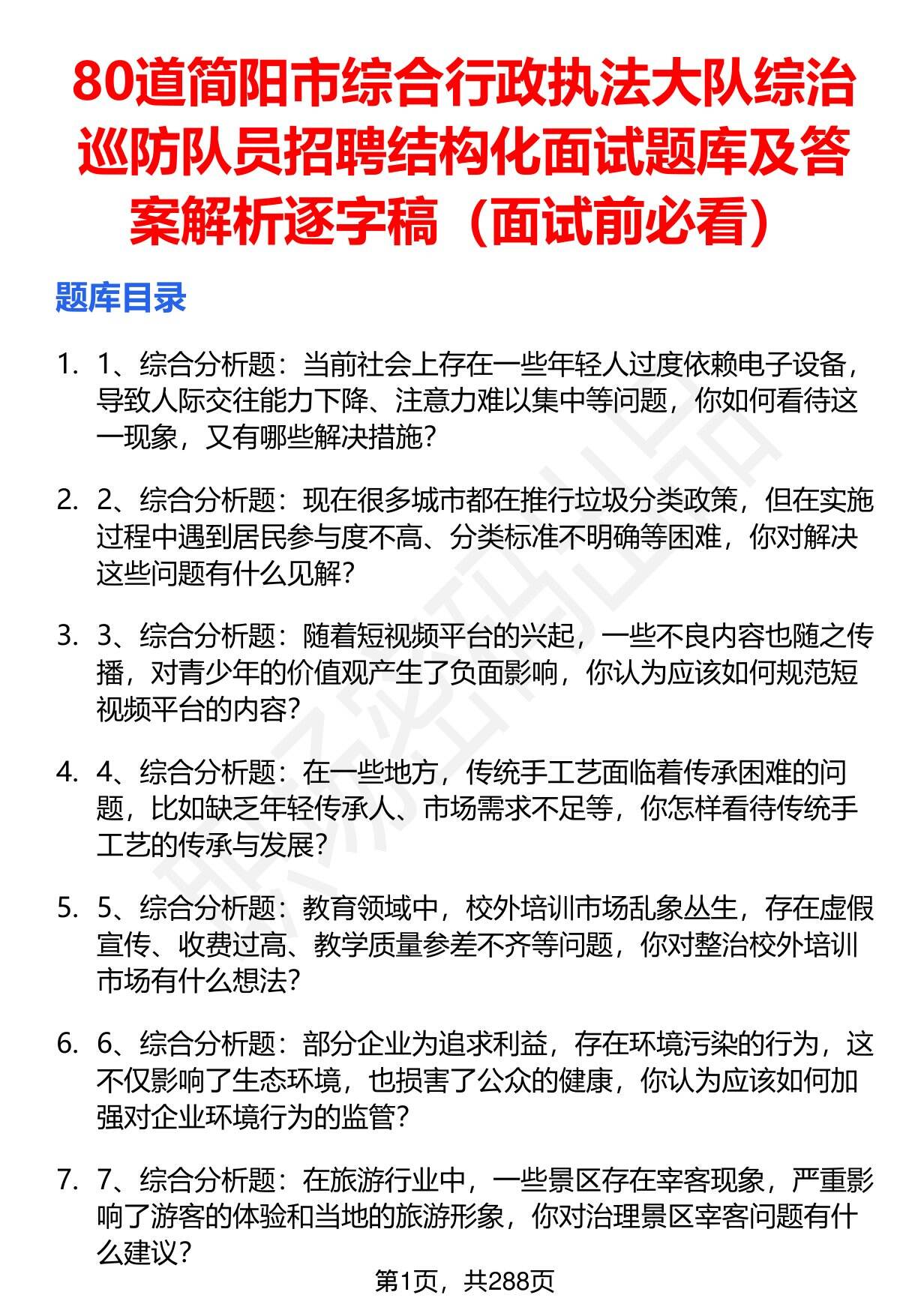 80道简阳市综合行政执法大队综治巡防队员招聘结构化面试题库及答案解析逐字稿（面试前必看）

题库目录

1. 1、综合分析题：当前社会上存在一些年轻人过度依赖电子设备，导致人际交往能力下降、注意力难以集中等问题，你如何看待这一现象，又有哪些解决措施？

2. 2、综合分析题：现在很多城市都在推行垃圾分类政策，但在实施过程中遇到居民参与度不高、分类标准不明确等困难，你对解决这些问题有什么见解？

3. 3、综合分析题：随着短视频平台的兴起，一些不良内容也随之传播，对青少年的价值观产生了负面影响，你认为应该如何规范短视频平台的内容？

4. 4、综合分析题：在一些地方，传统手工艺面临着传承困难的问题，比如缺乏年轻传承人、市场需求不足等，你怎样看待传统手工艺的传承与发展？

5. 5、综合分析题：教育领域中，校外培训市场乱象丛生，存在虚假宣传、收费过高、教学质量参差不齐等问题，你对整治校外培训市场有什么想法？

6. 6、综合分析题：部分企业为追求利益，存在环境污染的行为，这不仅影响了生态环境，也损害了公众的健康，你认为应该如何加强对企业环境行为的监管？

7. 7、综合分析题：在旅游行业中，一些景区存在宰客现象，严重影响了游客的体验和当地的旅游形象，你对治理景区宰客问题有什么建议？

第1页，共288页